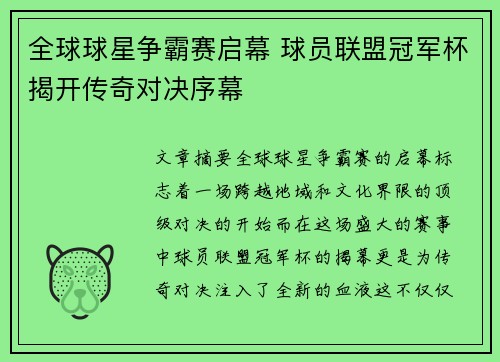 全球球星争霸赛启幕 球员联盟冠军杯揭开传奇对决序幕

文章摘要全球球星争霸赛的启幕标志着一场跨越地域和文化界限的顶级对决的开始而在这场盛大的赛事中球员联盟冠军杯的揭幕更是为传奇对决注入了全新的血液这不仅仅